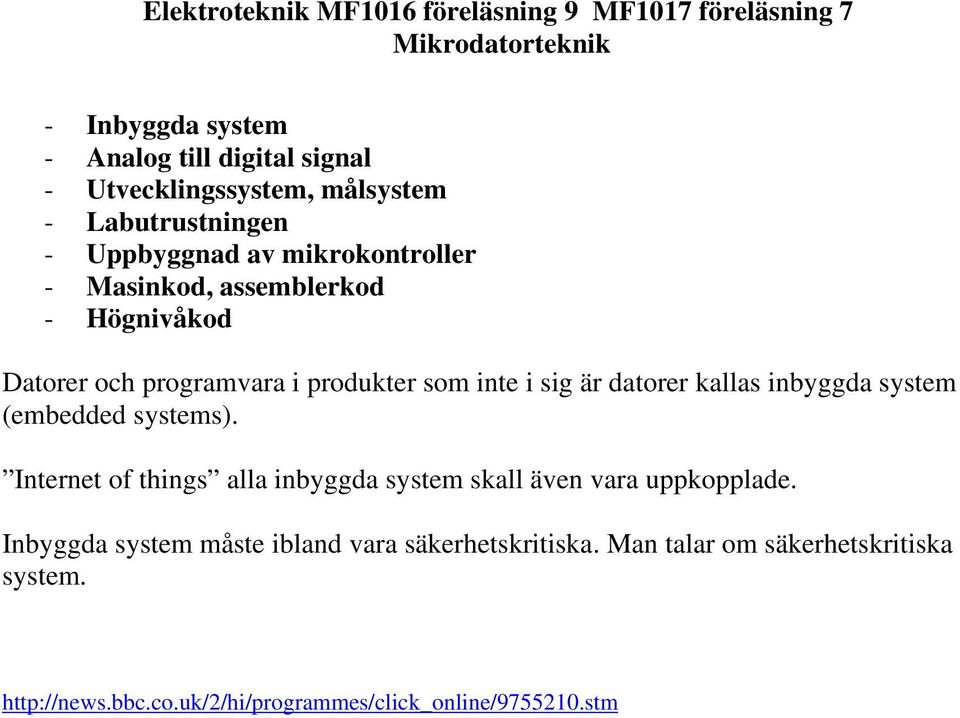 Elektroteknik MF1016 föreläsning 9 MF1017 föreläsning 7
Mikrodatorteknik

- Inbyggda system
- Analog till digital signal
- Utvecklingssystem, målsystem
- Labutrustningen
- Uppbyggnad av mikrokontroller
- Masinkod, assemblerkod
- Högnivåkod

Datorer och programvara i produkter som inte i sig är datorer kallas inbyggda system (embedded systems).

”Internet of things” alla inbyggda system skall även vara uppkopplade.

Inbyggda system måste ibland vara säkerhetskritiska. Man talar om säkerhetskritiska system.

http://news.bbc.co.uk/2/hi/programmes/click_online/9755210.stm